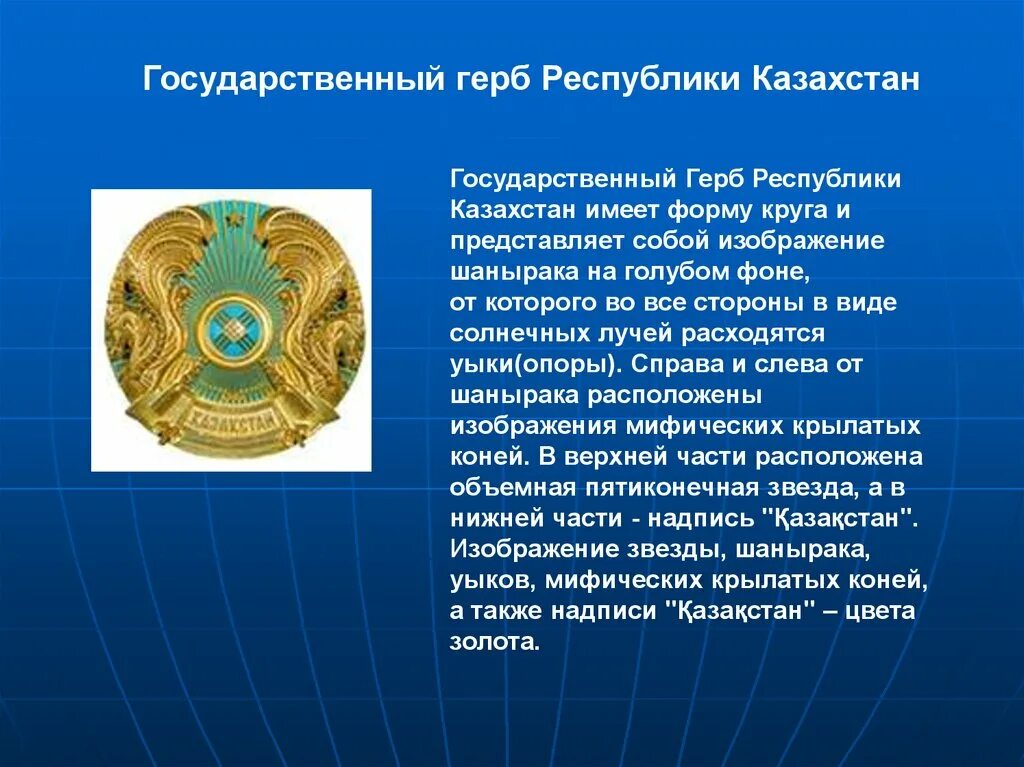 Государственный герб Республики Казахстан

ҚАЗАҚСТАН

Государственный Герб Республики Казахстан имеет форму круга и представляет собой изображение шанырака на голубом фоне, от которого во все стороны в виде солнечных лучей расходятся уыки(опоры). Справа и слева от шанырака расположены изображения мифических крылатых коней. В верхней части расположена объемная пятиконечная звезда, а в нижней части - надпись "Қазақстан". Изображение звезды, шанырака, уыков, мифических крылатых коней, а также надписи "Қазақстан" – цвета золота.